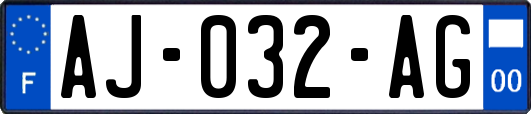 F
AJ-032-AG
00